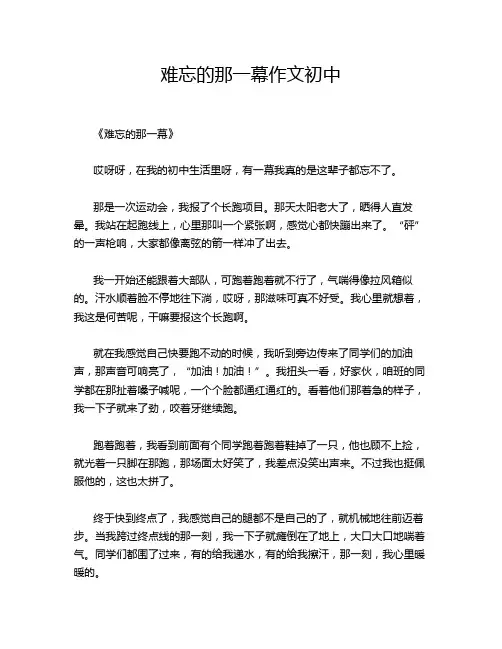 难忘的那一幕作文初中

《难忘的那一幕》

哎呀呀，在我的初中生活里呀，有一幕我真的是这辈子都忘不了。

那是一次运动会，我报了个长跑项目。那天太阳老大了，晒得人直发晕。我站在起跑线上，心里那叫一个紧张啊，感觉心都快蹦出来了。“砰”的一声枪响，大家都像离弦的箭一样冲了出去。

我一开始还能跟着大部队，可跑着跑着就不行了，气喘得像拉风箱似的。汗水顺着脸不停地往下淌，哎呀，那滋味可真不好受。我心里就想着，我这是何苦呢，干嘛要报这个长跑啊。

就在我感觉自己快要跑不动的时候，我听到旁边传来了同学们的加油声，那声音可响亮了，“加油！加油！”。我扭头一看，好家伙，咱班的同学都在那扯着嗓子喊呢，一个个脸都通红通红的。看着他们那着急的样子，我一下子就来了劲，咬着牙继续跑。

跑着跑着，我看到前面有个同学跑着跑着鞋掉了一只，他也顾不上捡，就光着一只脚在那跑，那场面太好笑了，我差点没笑出声来。不过我也挺佩服他的，这也太拼了。

终于快到终点了，我感觉自己的腿都不是自己的了，就机械地往前迈着步。当我跨过终点线的那一刻，我一下子就瘫倒在了地上，大口大口地喘着气。同学们都围了过来，有的给我递水，有的给我擦汗，那一刻，我心里暖暖的。